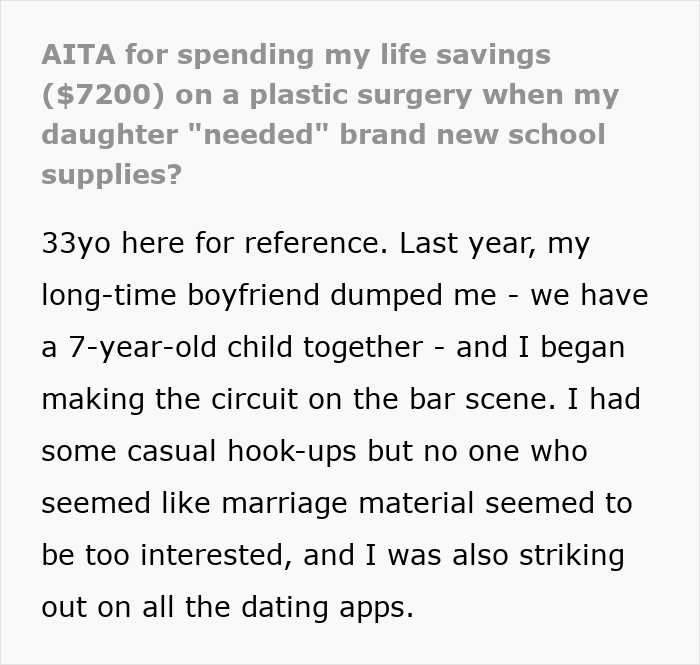 AITA for spending my life savings ($7200) on a plastic surgery when my daughter "needed" brand new school supplies?

33yo here for reference. Last year, my long-time boyfriend dumped me - we have a 7-year-old child together - and I began making the circuit on the bar scene. I had some casual hook-ups but no one who seemed like marriage material seemed to be too interested, and I was also striking out on all the dating apps.